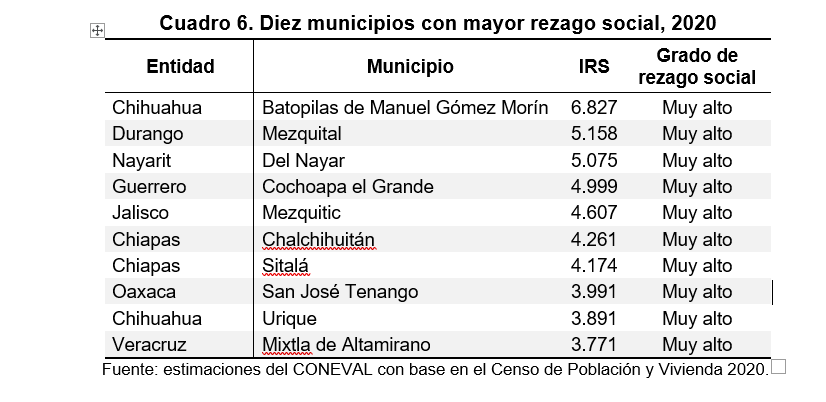 Cuadro 6. Diez municipios con mayor rezago social, 2020

| Entidad | Municipio | IRS | Grado de rezago social |
|---|---|---|---|
| Chihuahua | Batopilas de Manuel Gómez Morín | 6.827 | Muy alto |
| Durango | Mezquital | 5.158 | Muy alto |
| Nayarit | Del Nayar | 5.075 | Muy alto |
| Guerrero | Cochoapa el Grande | 4.999 | Muy alto |
| Jalisco | Mezquitic | 4.607 | Muy alto |
| Chiapas | Chalchihuitán | 4.261 | Muy alto |
| Chiapas | Sitalá | 4.174 | Muy alto |
| Oaxaca | San José Tenango | 3.991 | Muy alto |
| Chihuahua | Urique | 3.891 | Muy alto |
| Veracruz | Mixtla de Altamirano | 3.771 | Muy alto |

Fuente: estimaciones del CONEVAL con base en el Censo de Población y Vivienda 2020.